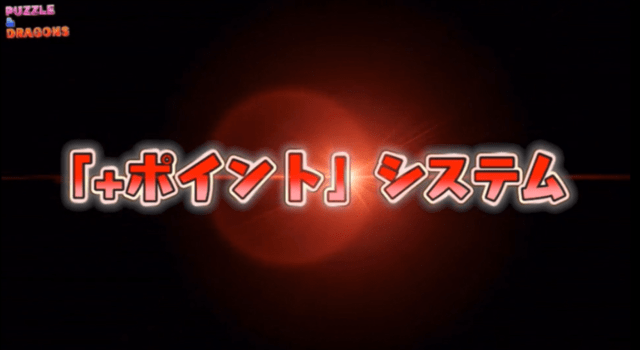 PUZZLE & DRAGONS

「+ポイント」システム